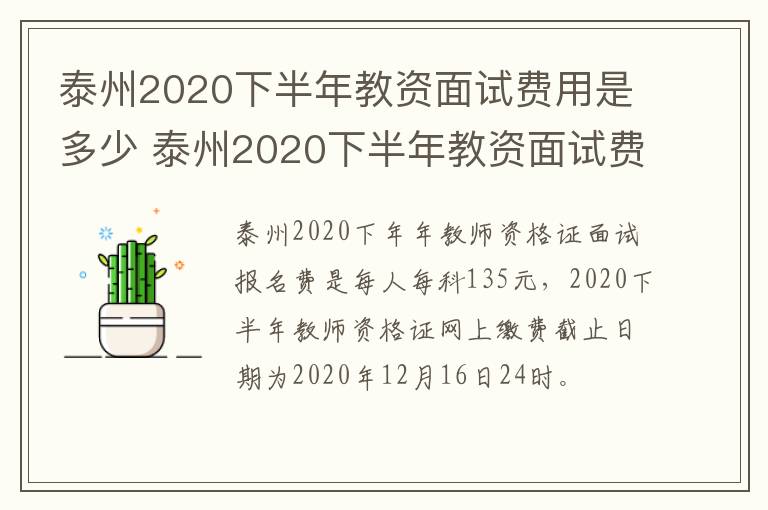 泰州2020下半年教资面试费用是多少 泰州2020下半年教资面试费

泰州2020下年年教师资格证面试报名费是每人每科135元，2020下半年教师资格证网上缴费截止日期为2020年12月16日24时。